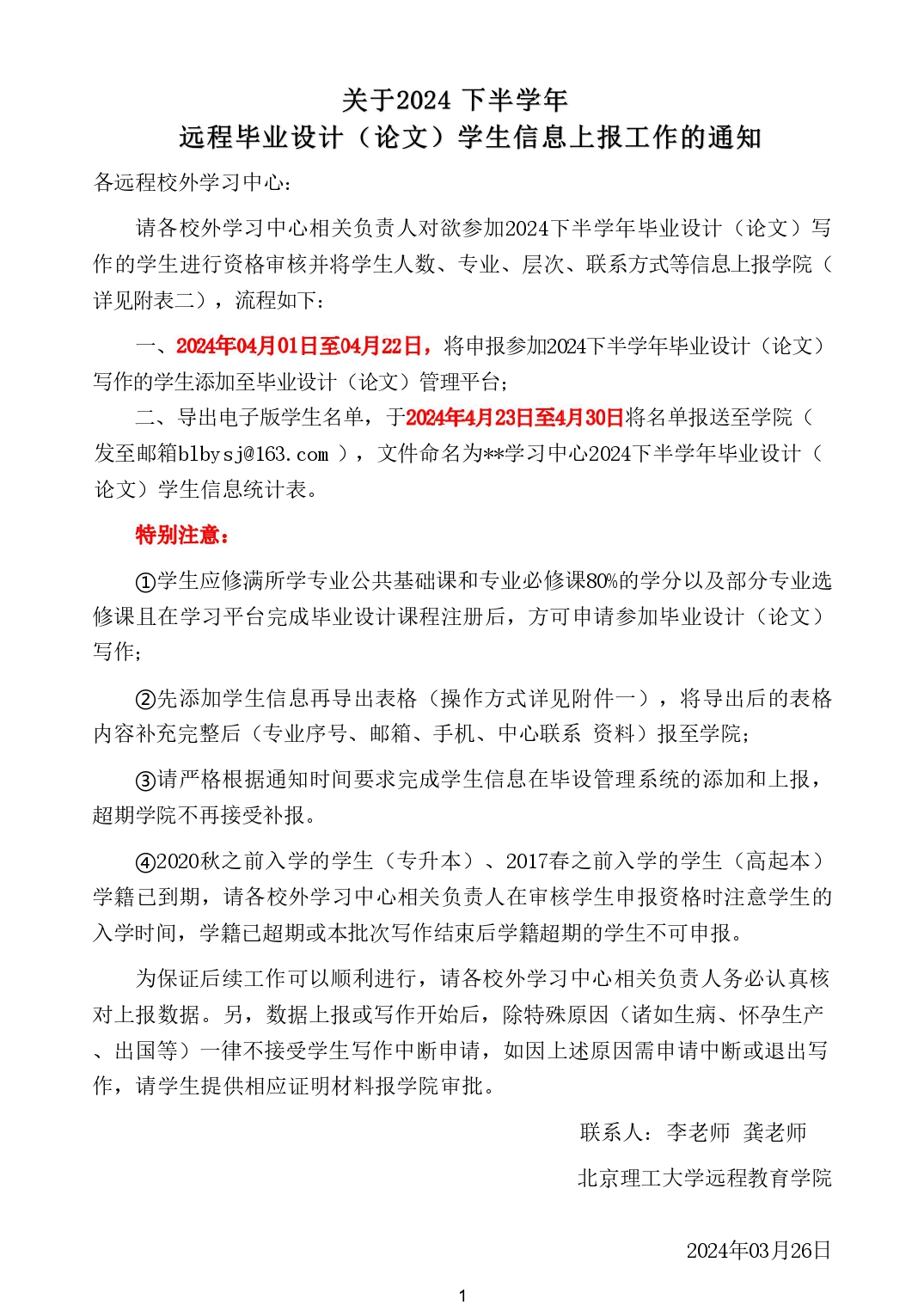 关于2024 下半学年
远程毕业设计（论文）学生信息上报工作的通知

各远程校外学习中心：

请各校外学习中心相关负责人对欲参加2024下半学年毕业设计（论文）写作的学生进行资格审核并将学生人数、专业、层次、联系方式等信息上报学院（详见附表二），流程如下：

一、2024年04月01日至04月22日，将申报参加2024下半学年毕业设计（论文）写作的学生添加至毕业设计（论文）管理平台；

二、导出电子版学生名单，于2024年4月23日至4月30日将名单报送至学院（发至邮箱blbysj@163.com ），文件命名为**学习中心2024下半学年毕业设计（论文）学生信息统计表。

特别注意：

①学生应修满所学专业公共基础课和专业必修课80%的学分以及部分专业选修课且在学习平台完成毕业设计课程注册后，方可申请参加毕业设计（论文）写作；

②先添加学生信息再导出表格（操作方式详见附件一），将导出后的表格内容补充完整后（专业序号、邮箱、手机、中心联系 资料）报至学院；

③请严格根据通知时间要求完成学生信息在毕设管理系统的添加和上报，超期学院不再接受补报。

④2020秋之前入学的学生（专升本）、2017春之前入学的学生（高起本）学籍已到期，请各校外学习中心相关负责人在审核学生申报资格时注意学生的入学时间，学籍已超期或本批次写作结束后学籍超期的学生不可申报。

为保证后续工作可以顺利进行，请各校外学习中心相关负责人务必认真核对上报数据。另，数据上报或写作开始后，除特殊原因（诸如生病、怀孕生产、出国等）一律不接受学生写作中断申请，如因上述原因需申请中断或退出写作，请学生提供相应证明材料报学院审批。

联系人：李老师 龚老师

北京理工大学远程教育学院

2024年03月26日

1